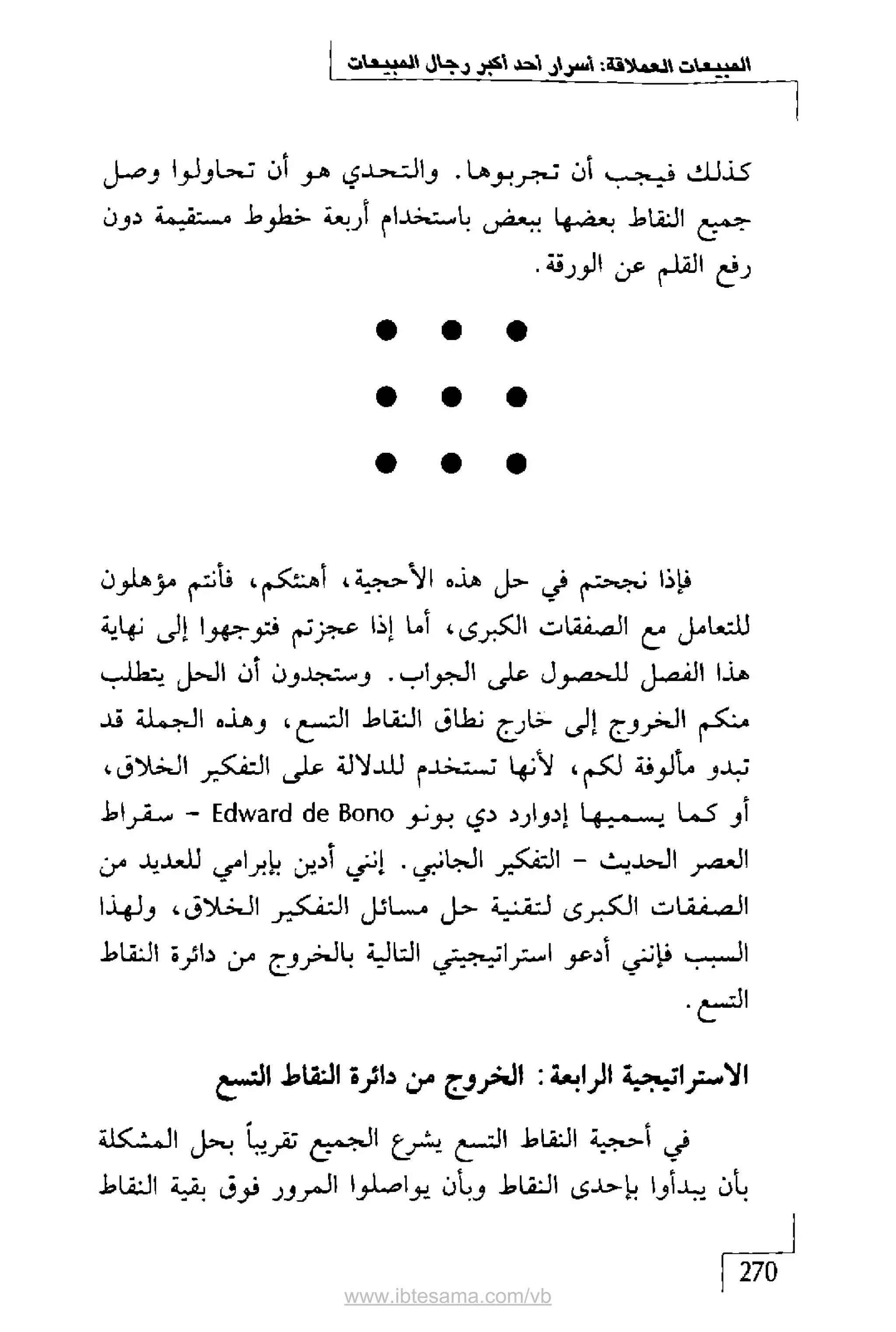 المبيعات العملاقة: أسرار أحد أكبر رجال المبيعات

كذلك فيجب أن تجربوها. والتحدي هو أن تحاولوا وصل جميع النقاط بعضها ببعض باستخدام أربعة خطوط مستقيمة دون رفع القلم عن الورقة.

فإذا نجحتم في حل هذه الأحجية، أهنئكم، فأنتم مؤهلون للتعامل مع الصفقات الكبرى، أما إذا عجزتم فتوجهوا إلى نهاية هذا الفصل للحصول على الجواب. وستجدون أن الحل يتطلب منكم الخروج إلى خارج نطاق النقاط التسع، وهذه الجملة قد تبدو مألوفة لكم، لأنها تستخدم للدلالة على التفكير الخلاق، أو كما يسميها إدوارد دي بونو Edward de Bono - سقراط العصر الحديث - التفكير الجانبي. إنني أدين بإبرامي للعديد من الصفقات الكبرى لتقنية حل مسائل التفكير الخلاق، ولهذا السبب فإنني أدعو استراتيجيتي التالية بالخروج من دائرة النقاط التسع.

الاستراتيجية الرابعة: الخروج من دائرة النقاط التسع

في أحجية النقاط التسع يشرع الجميع تقريباً بحل المشكلة بأن يبدأوا بإحدى النقاط وبأن يواصلوا المرور فوق بقية النقاط

270

www.ibtesama.com/vb